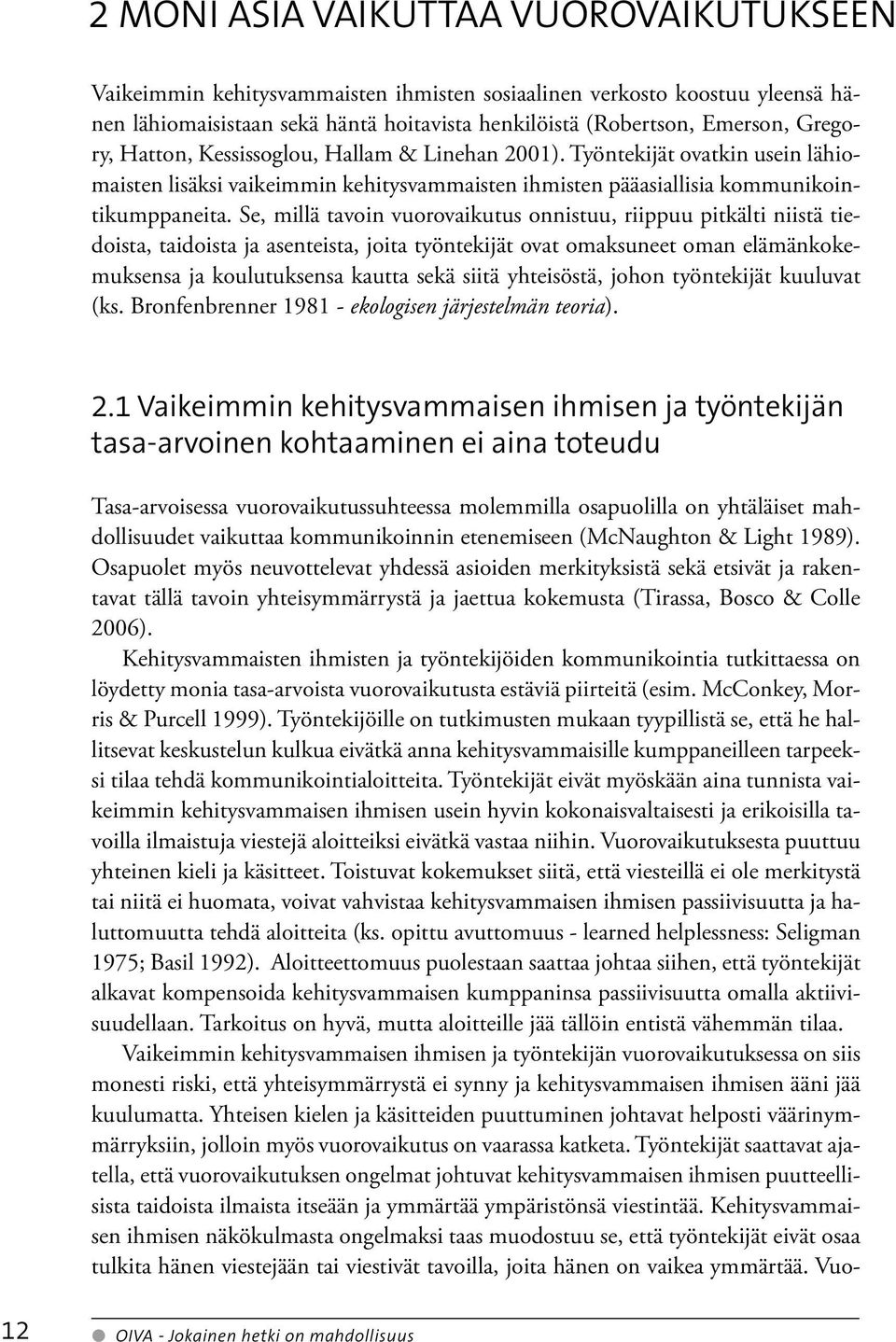 2 MONI ASIA VAIKUTTAA VUOROVAIKUTUKSEEN

Vaikeimmin kehitysvammaisten ihmisten sosiaalinen verkosto koostuu yleensä hänen lähiomaisistaan sekä häntä hoitavista henkilöistä (Robertson, Emerson, Gregory, Hatton, Kessissoglou, Hallam & Linehan 2001). Työntekijät ovatkin usein lähiomaisten lisäksi vaikeimmin kehitysvammaisten ihmisten pääasiallisia kommunikointikumppaneita. Se, millä tavoin vuorovaikutus onnistuu, riippuu pitkälti niistä tiedoista, taidoista ja asenteista, joita työntekijät ovat omaksuneet oman elämänkokemuksensa ja koulutuksensa kautta sekä siitä yhteisöstä, johon työntekijät kuuluvat (ks. Bronfenbrenner 1981 - ekologisen järjestelmän teoria).

2.1 Vaikeimmin kehitysvammaisen ihmisen ja työntekijän tasa-arvoinen kohtaaminen ei aina toteudu

Tasa-arvoisessa vuorovaikutussuhteessa molemmilla osapuolilla on yhtäläiset mahdollisuudet vaikuttaa kommunikoinnin etenemiseen (McNaughton & Light 1989). Osapuolet myös neuvottelevat yhdessä asioiden merkityksistä sekä etsivät ja rakentavat tällä tavoin yhteisymmärrystä ja jaettua kokemusta (Tirassa, Bosco & Colle 2006).

Kehitysvammaisten ihmisten ja työntekijöiden kommunikointia tutkittaessa on löydetty monia tasa-arvoista vuorovaikutusta estäviä piirteitä (esim. McConkey, Morris & Purcell 1999). Työntekijöille on tutkimusten mukaan tyypillistä se, että he hallitsevat keskustelun kulkua eivätkä anna kehitysvammaisille kumppaneilleen tarpeeksi tilaa tehdä kommunikointialoitteita. Työntekijät eivät myöskään aina tunnista vaikeimmin kehitysvammaisen ihmisen usein hyvin kokonaisvaltaisesti ja erikoisilla tavoilla ilmaistuja viestejä aloitteiksi eivätkä vastaa niihin. Vuorovaikutuksesta puuttuu yhteinen kieli ja käsitteet. Toistuvat kokemukset siitä, että viesteillä ei ole merkitystä tai niitä ei huomata, voivat vahvistaa kehitysvammaisen ihmisen passiivisuutta ja haluttomuutta tehdä aloitteita (ks. opittu avuttomuus - learned helplessness: Seligman 1975; Basil 1992). Aloitteettomuus puolestaan saattaa johtaa siihen, että työntekijät alkavat kompensoida kehitysvammaisen kumppaninsa passiivisuutta omalla aktiivisuudellaan. Tarkoitus on hyvä, mutta aloitteille jää tällöin entistä vähemmän tilaa.

Vaikeimmin kehitysvammaisen ihmisen ja työntekijän vuorovaikutuksessa on siis monesti riski, että yhteisymmärrystä ei synny ja kehitysvammaisen ihmisen ääni jää kuulumatta. Yhteisen kielen ja käsitteiden puuttuminen johtavat helposti väärinymmärryksiin, jolloin myös vuorovaikutus on vaarassa katketa. Työntekijät saattavat ajatella, että vuorovaikutuksen ongelmat johtuvat kehitysvammaisen ihmisen puutteellisista taidoista ilmaista itseään ja ymmärtää ympäristönsä viestintää. Kehitysvammaisen ihmisen näkökulmasta ongelmaksi taas muodostuu se, että työntekijät eivät osaa tulkita hänen viestejään tai viestivät tavoilla, joita hänen on vaikea ymmärtää. Vuo-

12 OIVA - Jokainen hetki on mahdollisuus